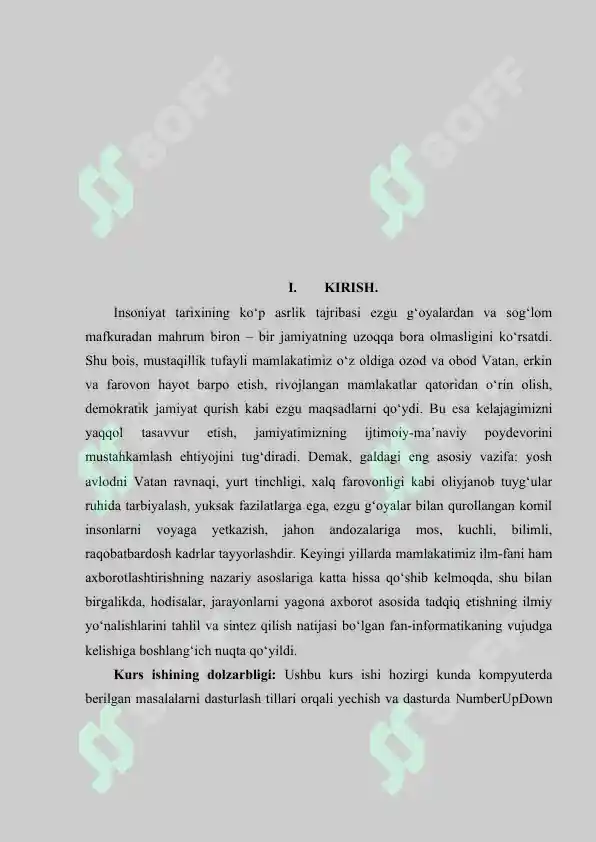 SOFF SOFF

I. KIRISH.

Insoniyat tarixining ko‘p asrlik tajribasi ezgu g‘oyalardan va sog‘lom mafkuradan mahrum biron – bir jamiyatning uzoqqa bora olmasligini ko‘rsatdi. Shu bois, mustaqillik tufayli mamlakatimiz o‘z oldiga ozod va obod Vatan, erkin va farovon hayot barpo etish, rivojlangan mamlakatlar qatoridan o‘rin olish, demokratik jamiyat qurish kabi ezgu maqsadlarni qo‘ydi. Bu esa kelajagimizni yaqqol tasavvur etish, jamiyatimizning ijtimoiy-ma’naviy poydevorini mustahkamlash ehtiyojini tug‘diradi. Demak, galdagi eng asosiy vazifa: yosh avlodni Vatan ravnaqi, yurt tinchligi, xalq farovonligi kabi oliyjanob tuyg‘ular ruhida tarbiyalash, yuksak fazilatlarga ega, ezgu g‘oyalar bilan qurollangan komil insonlarni voyaga yetkazish, jahon andozalariga mos, kuchli, bilimli, raqobatbardosh kadrlar tayyorlashdir. Keyingi yillarda mamlakatimiz ilm-fani ham axborotlashtirishning nazariy asoslariga katta hissa qo‘shib kelmoqda, shu bilan birgalikda, hodisalar, jarayonlarni yagona axborot asosida tadqiq etishning ilmiy yo‘nalishlarini tahlil va sintez qilish natijasi bo‘lgan fan-informatikaning vujudga kelishiga boshlang‘ich nuqta qo‘yildi.

Kurs ishining dolzarbligi: Ushbu kurs ishi hozirgi kunda kompyuterda berilgan masalalarni dasturlash tillari orqali yechish va dasturda NumberUpDown